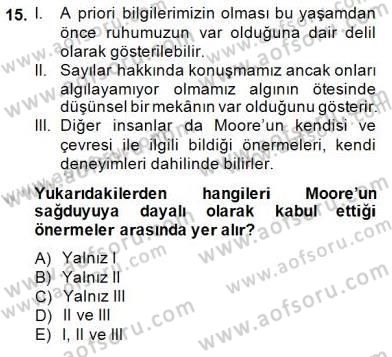 15. I. A priori bilgilerimizin olması bu yaşamdan önce ruhumuzun var olduğuna dair delil olarak gösterilebilir.

II. Sayılar hakkında konuşmamız ancak onları algılayamıyor olmamız algının ötesinde düşünsel bir mekânın var olduğunu gösterir.

III. Diğer insanlar da Moore'un kendisi ve çevresi ile ilgili bildiği önermeleri, kendi deneyimleri dahilinde bilirler.

Yukarıdakilerden hangileri Moore'un sağduyuya dayalı olarak kabul ettiği önermeler arasında yer alır?

A) Yalnız I
B) Yalnız II
C) Yalnız III
D) II ve III
E) I, II ve III

www.aofsoru.com